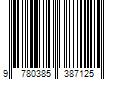 9 780385 387125